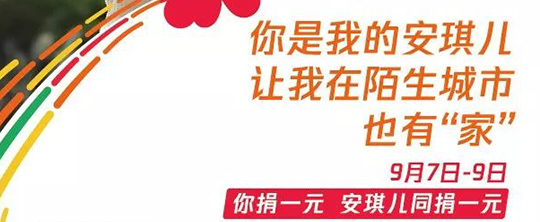 你是我的安琪儿
让我在陌生城市
也有“家”

9月7日-9日
你捐一元 安琪儿同捐一元